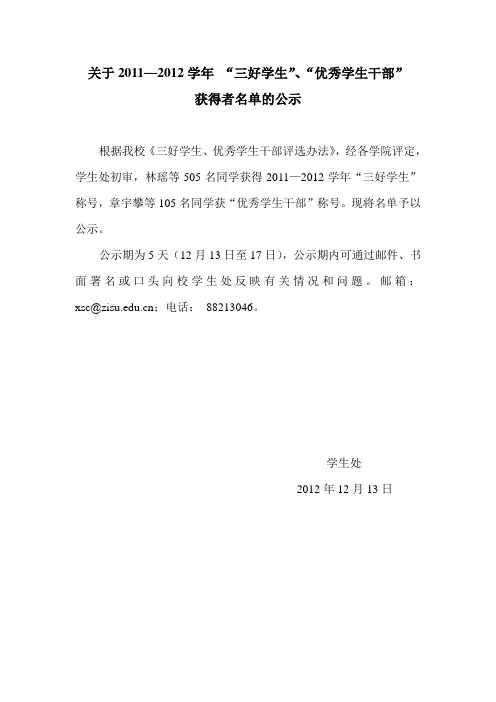 关于 2011—2012 学年 “三好学生”、“优秀学生干部” 获得者名单的公示

根据我校《三好学生、优秀学生干部评选办法》，经各学院评定，学生处初审，林瑶等 505 名同学获得 2011—2012 学年“三好学生”称号，章宇攀等 105 名同学获“优秀学生干部”称号。现将名单予以公示。

公示期为 5 天（12 月 13 日至 17 日），公示期内可通过邮件、书面署名或口头向校学生处反映有关情况和问题。邮箱：xsc@zisu.edu.cn；电话： 88213046。

学生处
2012 年 12 月 13 日